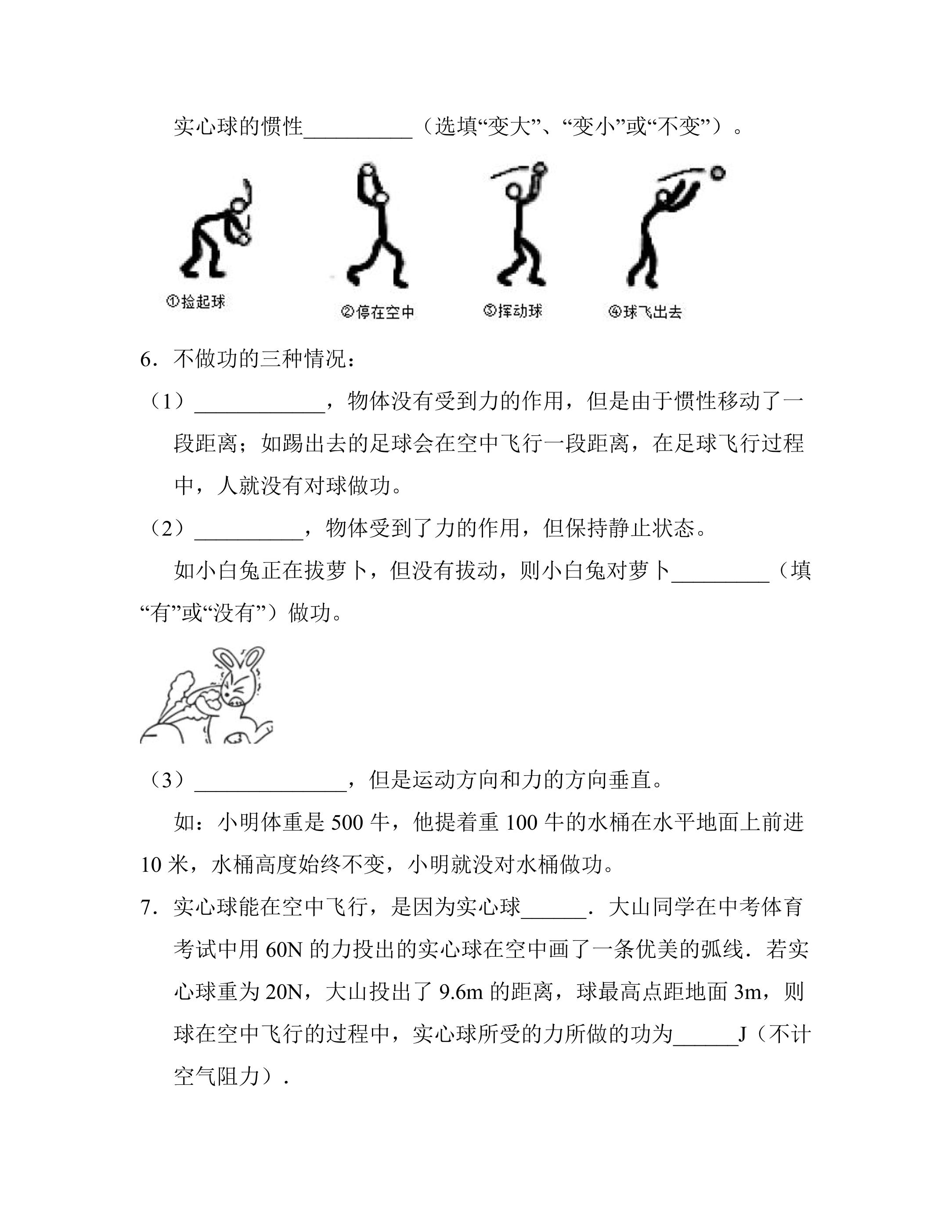 实心球的惯性____（选填“变大”、“变小”或“不变”）。

①捡起球

②停在空中

③挥动球

④球飞出去

6．不做功的三种情况：

（1）____，物体没有受到力的作用，但是由于惯性移动了一段距离；如踢出去的足球会在空中飞行一段距离，在足球飞行过程中，人就没有对球做功。

（2）____，物体受到了力的作用，但保持静止状态。

如小白兔正在拔萝卜，但没有拔动，则小白兔对萝卜____（填“有”或“没有”）做功。

（3）____，但是运动方向和力的方向垂直。

如：小明体重是500牛，他提着重100牛的水桶在水平地面上前进10米，水桶高度始终不变，小明就没对水桶做功。

7．实心球能在空中飞行，是因为实心球____．大山同学在中考体育考试中用60N的力投出的实心球在空中画了一条优美的弧线．若实心球重为20N，大山投出了9.6m的距离，球最高点距地面3m，则球在空中飞行的过程中，实心球所受的力所做的功为____J（不计空气阻力）．